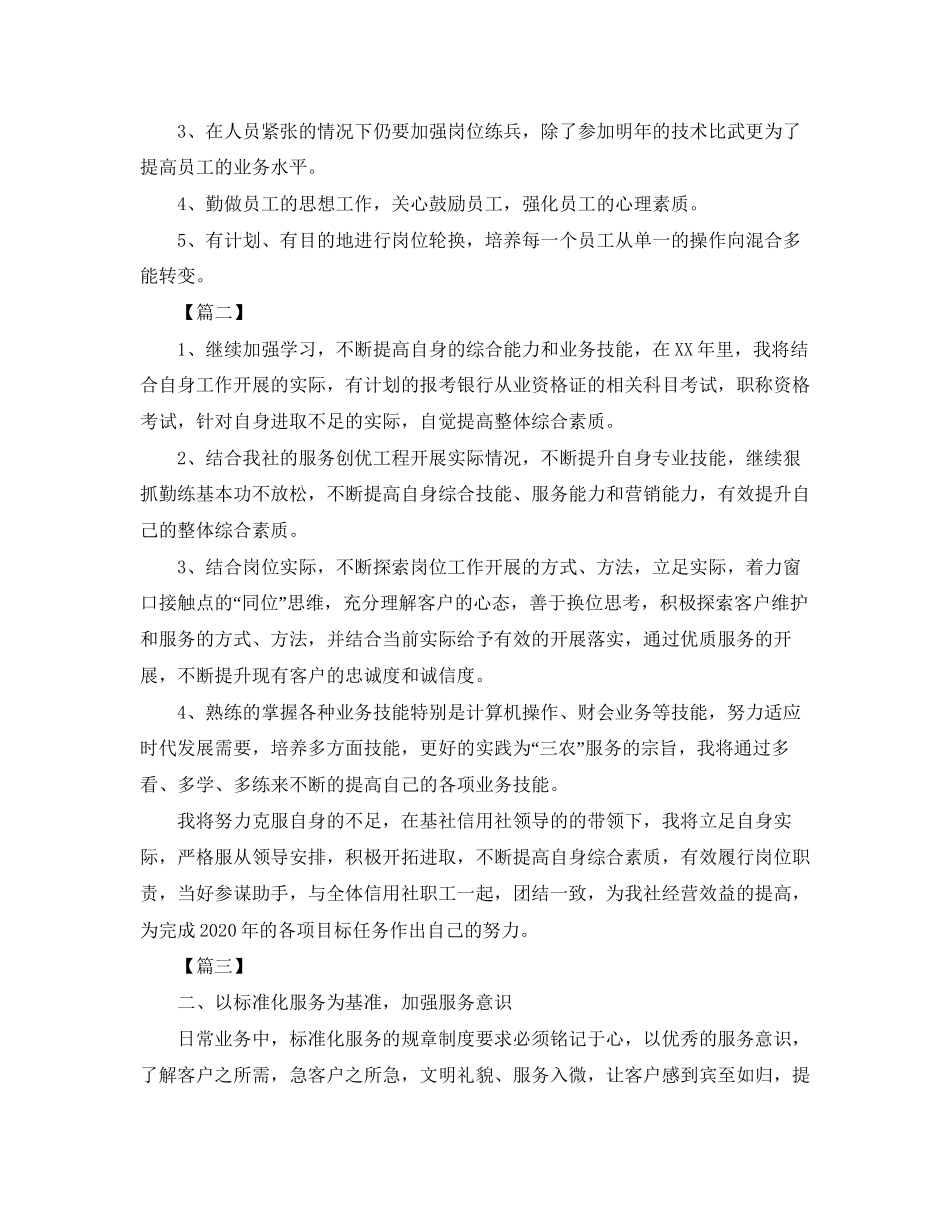 3、在人员紧张的情况下仍要加强岗位练兵，除了参加明年的技术比武更为了提高员工的业务水平。

4、勤做员工的思想工作，关心鼓励员工，强化员工的心理素质。

5、有计划、有目的地进行岗位轮换，培养每一个员工从单一的操作向混合多能转变。

【篇二】

1、继续加强学习，不断提高自身的综合能力和业务技能，在XX年里，我将结合自身工作开展的实际，有计划的报考银行从业资格证的相关科目考试，职称资格考试，针对自身进取不足的实际，自觉提高整体综合素质。

2、结合我社的服务创优工程开展实际情况，不断提升自身专业技能，继续狠抓勤练基本功不放松，不断提高自身综合技能、服务能力和营销能力，有效提升自己的整体综合素质。

3、结合岗位实际，不断探索岗位工作开展的方式、方法，立足实际，着力窗口接触点的“同位”思维，充分理解客户的心态，善于换位思考，积极探索客户维护和服务的方式、方法，并结合当前实际给予有效的开展落实，通过优质服务的开展，不断提升现有客户的忠诚度和诚信度。

4、熟练的掌握各种业务技能特别是计算机操作、财会业务等技能，努力适应时代发展需要，培养多方面技能，更好的实践为“三农”服务的宗旨，我将通过多看、多学、多练来不断的提高自己的各项业务技能。

我将努力克服自身的不足，在基社信用社领导的的带领下，我将立足自身实际，严格服从领导安排，积极开拓进取，不断提高自身综合素质，有效履行岗位职责，当好参谋助手，与全体信用社职工一起，团结一致，为我社经营效益的提高，为完成2020年的各项目标任务作出自己的努力。

【篇三】

二、以标准化服务为基准，加强服务意识

日常业务中，标准化服务的规章制度要求必须铭记于心，以优秀的服务意识，了解客户之所需，急客户之所急，文明礼貌、服务入微，让客户感到宾至如归，提